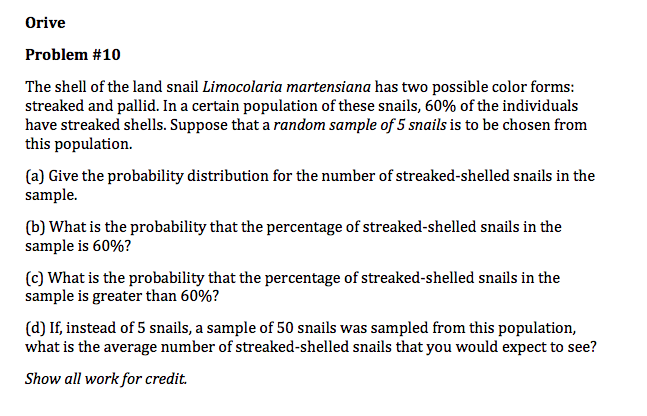 Orive

Problem #10

The shell of the land snail Limocolaria martensiana has two possible color forms: streaked and pallid. In a certain population of these snails, 60% of the individuals have streaked shells. Suppose that a random sample of 5 snails is to be chosen from this population.

(a) Give the probability distribution for the number of streaked-shelled snails in the sample.

(b) What is the probability that the percentage of streaked-shelled snails in the sample is 60%?

(c) What is the probability that the percentage of streaked-shelled snails in the sample is greater than 60%?

(d) If, instead of 5 snails, a sample of 50 snails was sampled from this population, what is the average number of streaked-shelled snails that you would expect to see?

Show all work for credit.